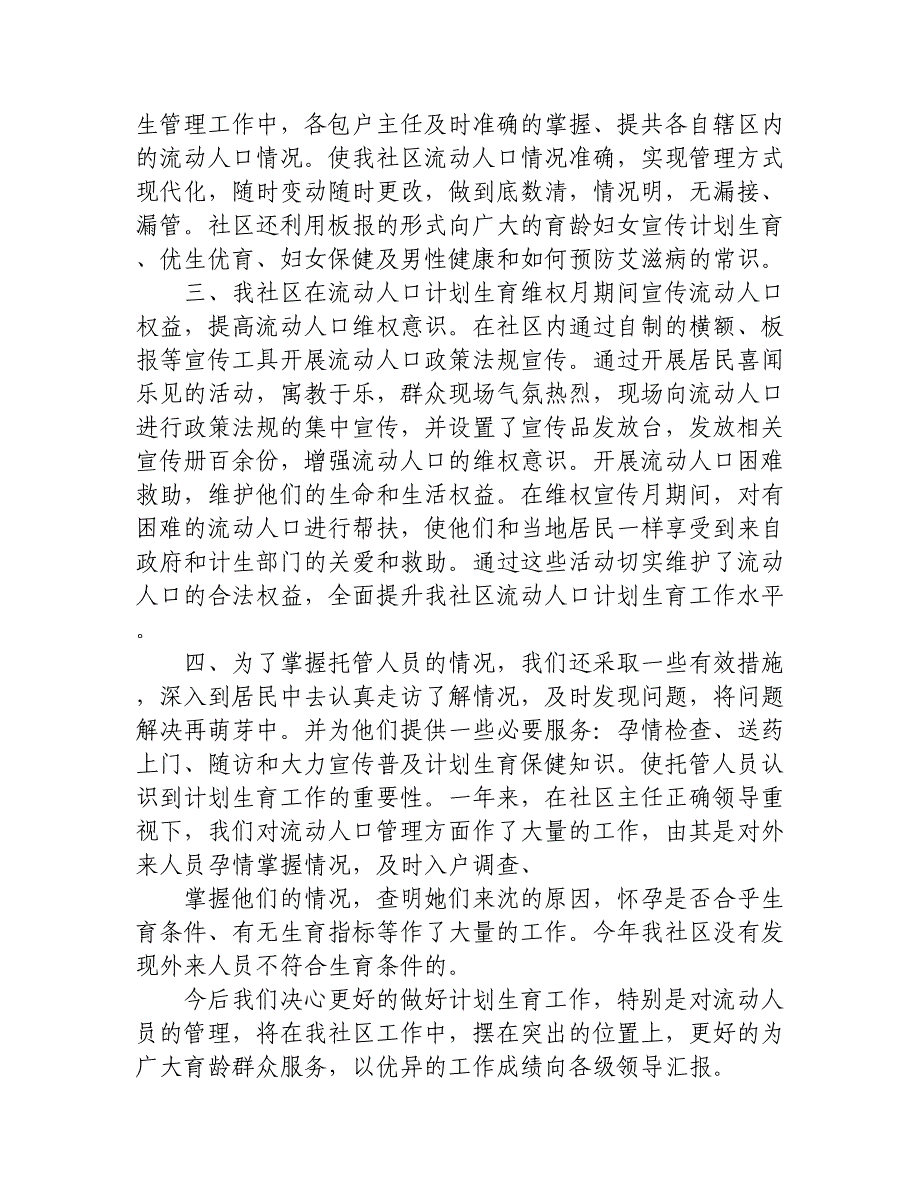 生管理工作中，各包户主任及时准确的掌握、提共各自辖区内的流动人口情况。使我社区流动人口情况准确，实现管理方式现代化，随时变动随时更改，做到底数清，情况明，无漏接、漏管。社区还利用板报的形式向广大的育龄妇女宣传计划生育、优生优育、妇女保健及男性健康和如何预防艾滋病的常识。

三、我社区在流动人口计划生育维权月期间宣传流动人口权益，提高流动人口维权意识。在社区内通过自制的横额、板报等宣传工具开展流动人口政策法规宣传。通过开展居民喜闻乐见的活动，寓教于乐，群众现场气氛热烈，现场向流动人口进行政策法规的集中宣传，并设置了宣传品发放台，发放相关宣传册百余份，增强流动人口的维权意识。开展流动人口困难救助，维护他们的生命和生活权益。在维权宣传月期间，对有困难的流动人口进行帮扶，使他们和当地居民一样享受到来自政府和计生部门的关爱和救助。通过这些活动切实维护了流动人口的合法权益，全面提升我社区流动人口计划生育工作水平。

四、为了掌握托管人员的情况，我们还采取一些有效措施，深入到居民中去认真走访了解情况，及时发现问题，将问题解决再萌芽中。并为他们提供一些必要服务：孕情检查、送药上门、随访和大力宣传普及计划生育保健知识。使托管人员认识到计划生育工作的重要性。一年来，在社区主任正确领导重视下，我们对流动人口管理方面作了大量的工作，由其是对外来人员孕情掌握情况，及时入户调查、

掌握他们的情况，查明她们来沈的原因，怀孕是否合乎生育条件、有无生育指标等作了大量的工作。今年我社区没有发现外来人员不符合生育条件的。

今后我们决心更好的做好计划生育工作，特别是对流动人员的管理，将在我社区工作中，摆在突出的位置上，更好的为广大育龄群众服务，以优异的工作成绩向各级领导汇报。